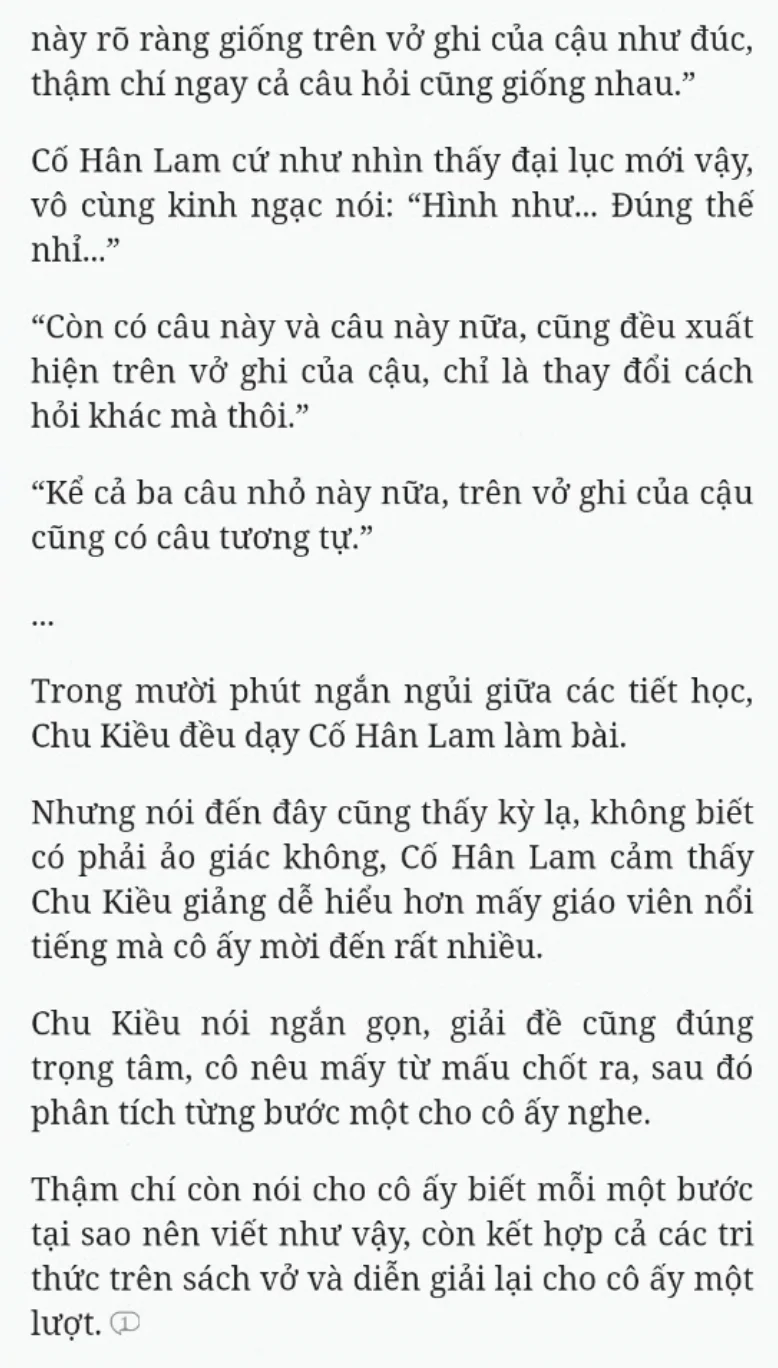 này rõ ràng giống trên vở ghi của cậu như đúc, thậm chí ngay cả câu hỏi cũng giống nhau.”

Cố Hân Lam cứ như nhìn thấy đại lục mới vậy, vô cùng kinh ngạc nói: “Hình như... Đúng thế nhỉ...”

“Còn có câu này và câu này nữa, cũng đều xuất hiện trên vở ghi của cậu, chỉ là thay đổi cách hỏi khác mà thôi.”

“Kể cả ba câu nhỏ này nữa, trên vở ghi của cậu cũng có câu tương tự.”

...

Trong mười phút ngắn ngủi giữa các tiết học, Chu Kiều đều dạy Cố Hân Lam làm bài.

Nhưng nói đến đây cũng thấy kỳ lạ, không biết có phải ảo giác không, Cố Hân Lam cảm thấy Chu Kiều giảng dễ hiểu hơn mấy giáo viên nổi tiếng mà cô ấy mời đến rất nhiều.

Chu Kiều nói ngắn gọn, giải đề cũng đúng trọng tâm, cô nêu mấy từ mấu chốt ra, sau đó phân tích từng bước một cho cô ấy nghe.

Thậm chí còn nói cho cô ấy biết mỗi một bước tại sao nên viết như vậy, còn kết hợp cả các tri thức trên sách vở và diễn giải lại cho cô ấy một lượt. 1